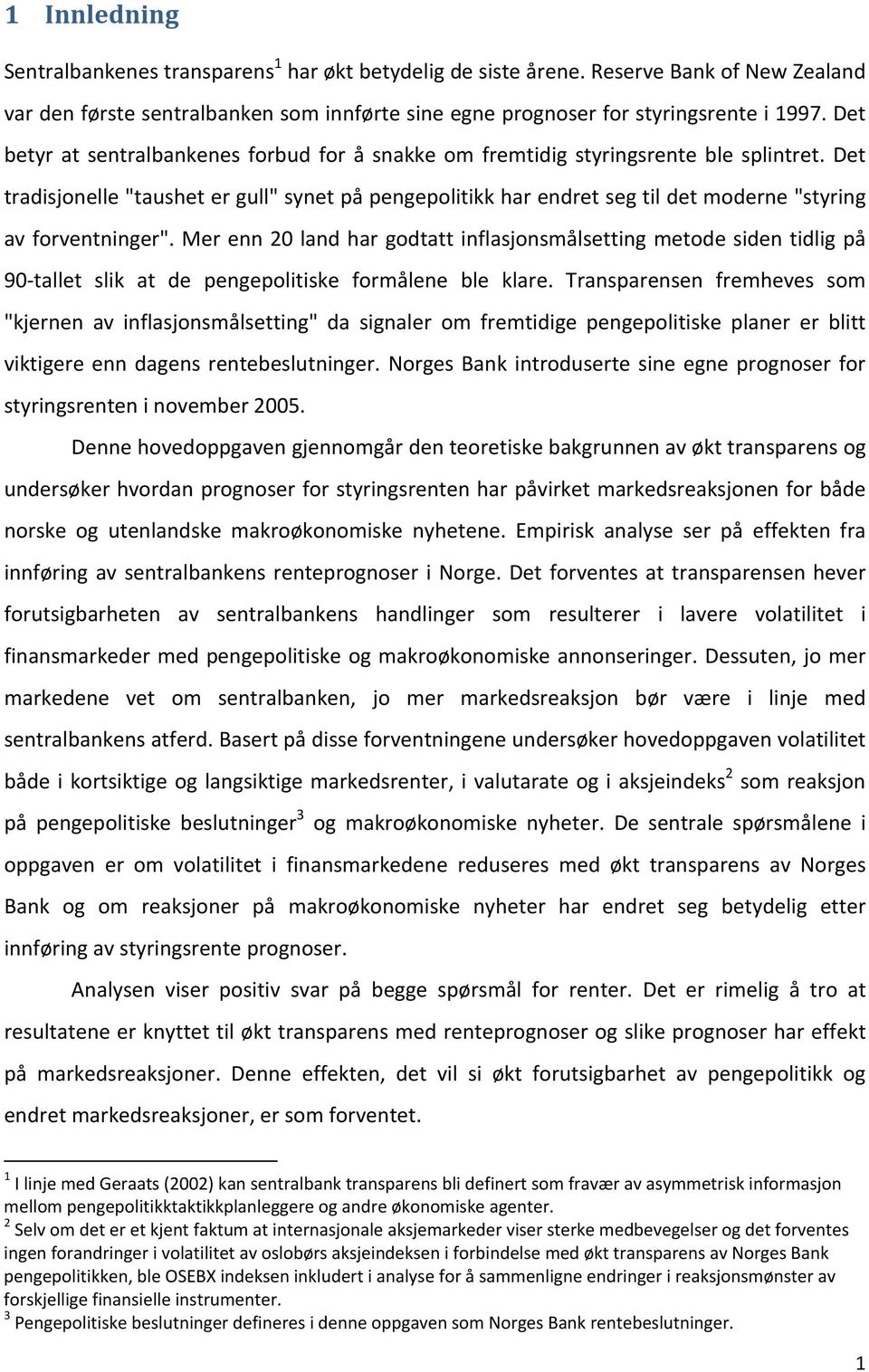 1 Innledning

Sentralbankenes transparens$^1$ har økt betydelig de siste årene. Reserve Bank of New Zealand var den første sentralbanken som innførte sine egne prognoser for styringsrente i 1997. Det betyr at sentralbankenes forbud for å snakke om fremtidig styringsrente ble splintret. Det tradisjonelle "taushet er gull" synet på pengepolitikk har endret seg til det moderne "styring av forventninger". Mer enn 20 land har godtatt inflasjonsmålsetting metode siden tidlig på 90-tallet slik at de pengepolitiske formålene ble klare. Transparensen fremheves som "kjernen av inflasjonsmålsetting" da signaler om fremtidige pengepolitiske planer er blitt viktigere enn dagens rentebeslutninger. Norges Bank introduserte sine egne prognoser for styringsrenten i november 2005.

Denne hovedoppgaven gjennomgår den teoretiske bakgrunnen av økt transparens og undersøker hvordan prognoser for styringsrenten har påvirket markedsreaksjonen for både norske og utenlandske makroøkonomiske nyhetene. Empirisk analyse ser på effekten fra innføring av sentralbankens renteprognoser i Norge. Det forventes at transparensen hever forutsigbarheten av sentralbankens handlinger som resulterer i lavere volatilitet i finansmarkeder med pengepolitiske og makroøkonomiske annonseringer. Dessuten, jo mer markedene vet om sentralbanken, jo mer markedsreaksjon bør være i linje med sentralbankens atferd. Basert på disse forventningene undersøker hovedoppgaven volatilitet både i kortsiktige og langsiktige markedsrenter, i valutarate og i aksjeindeks$^2$ som reaksjon på pengepolitiske beslutninger$^3$ og makroøkonomiske nyheter. De sentrale spørsmålene i oppgaven er om volatilitet i finansmarkedene reduseres med økt transparens av Norges Bank og om reaksjoner på makroøkonomiske nyheter har endret seg betydelig etter innføring av styringsrente prognoser.

Analysen viser positiv svar på begge spørsmål for renter. Det er rimelig å tro at resultatene er knyttet til økt transparens med renteprognoser og slike prognoser har effekt på markedsreaksjoner. Denne effekten, det vil si økt forutsigbarhet av pengepolitikk og endret markedsreaksjoner, er som forventet.

$^1$ I linje med Geraats (2002) kan sentralbank transparens bli definert som fravær av asymmetrisk informasjon mellom pengepolitikktaktikkplanleggere og andre økonomiske agenter.
$^2$ Selv om det er et kjent faktum at internasjonale aksjemarkeder viser sterke medbevegelser og det forventes ingen forandringer i volatilitet av oslobørs aksjeindeksen i forbindelse med økt transparens av Norges Bank pengepolitikken, ble OSEBX indeksen inkludert i analyse for å sammenligne endringer i reaksjonsmønster av forskjellige finansielle instrumenter.
$^3$ Pengepolitiske beslutninger defineres i denne oppgaven som Norges Bank rentebeslutninger.

1